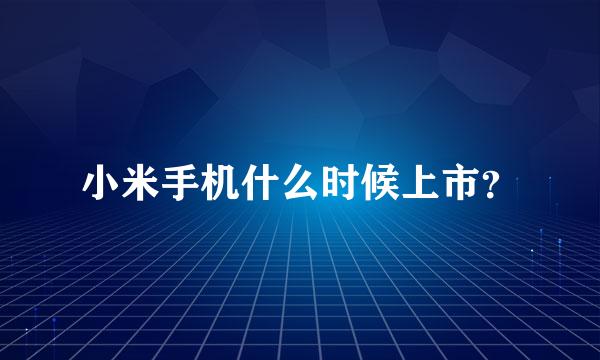 小米手机什么时候上市？